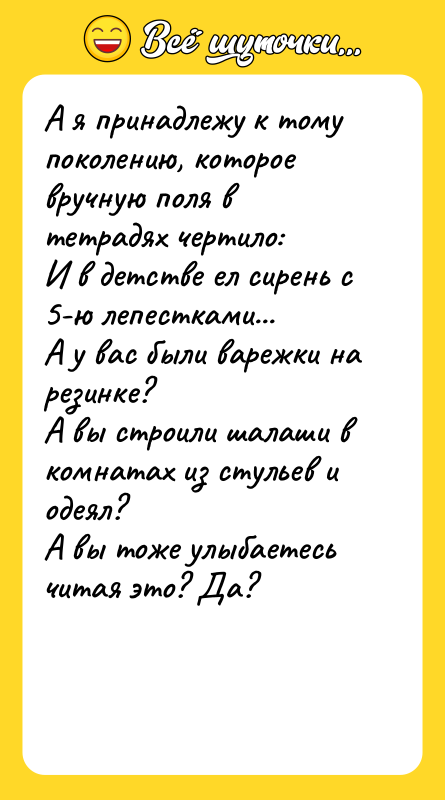 Всё шуточки...

А я принадлежу к тому поколению, которое вручную поля в тетрадях чертило:
И в детстве ел сирень с 5-ю лепестками...
А у вас были варежки на резинке?
А вы строили шалаши в комнатах из стульев и одеял?
А вы тоже улыбаетесь читая это? Да?